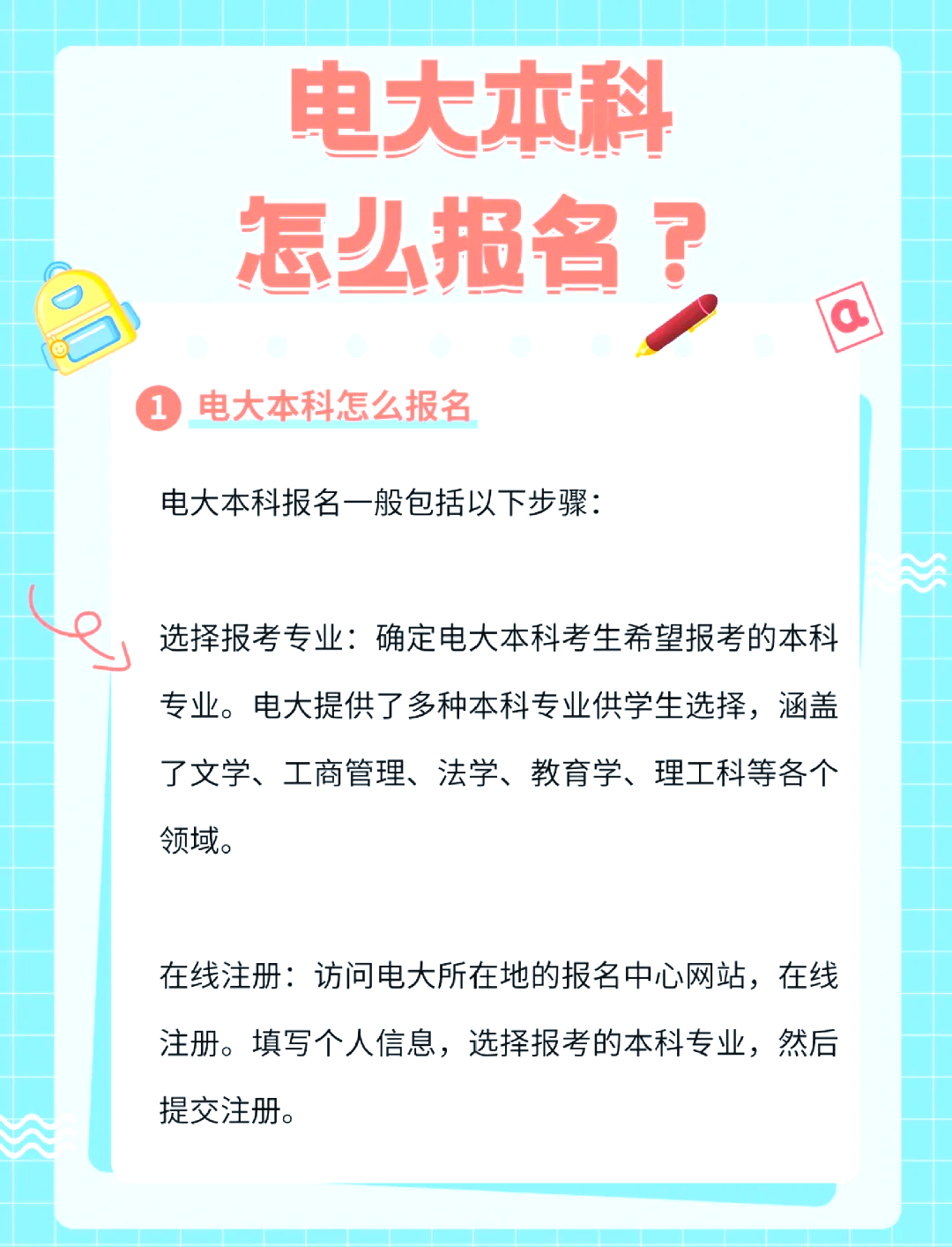 电大本科
怎么报名？

a

1 电大本科怎么报名

电大本科报名一般包括以下步骤：

选择报考专业：确定电大本科考生希望报考的本科专业。电大提供了多种本科专业供学生选择，涵盖了文学、工商管理、法学、教育学、理工科等各个领域。

在线注册：访问电大所在地的报名中心网站，在线注册。填写个人信息，选择报考的本科专业，然后提交注册。